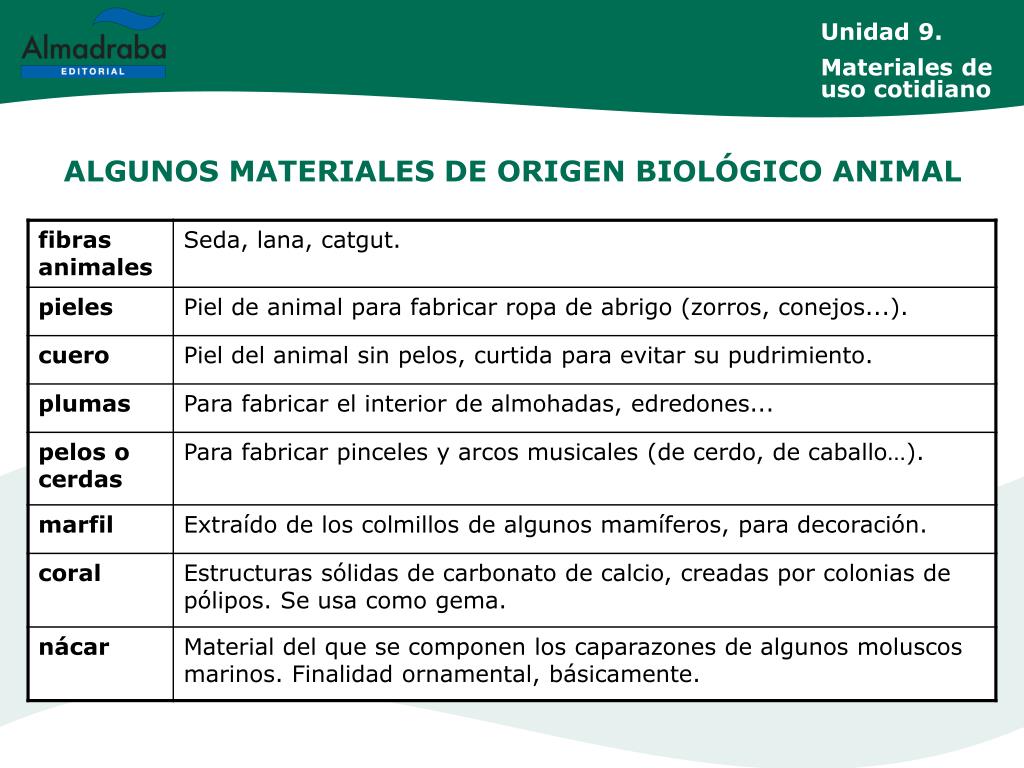 Almadraba
EDITORIAL

Unidad 9.

Materiales de uso cotidiano

ALGUNOS MATERIALES DE ORIGEN BIOLÓGICO ANIMAL

| | |
|---|---|
| fibras animales | Seda, lana, catgut. |
| pieles | Piel de animal para fabricar ropa de abrigo (zorros, conejos...). |
| cuero | Piel del animal sin pelos, curtida para evitar su pudrimiento. |
| plumas | Para fabricar el interior de almohadas, edredones... |
| pelos o cerdas | Para fabricar pinceles y arcos musicales (de cerdo, de caballo…). |
| marfil | Extraído de los colmillos de algunos mamíferos, para decoración. |
| coral | Estructuras sólidas de carbonato de calcio, creadas por colonias de pólipos. Se usa como gema. |
| nácar | Material del que se componen los caparazones de algunos moluscos marinos. Finalidad ornamental, básicamente. |